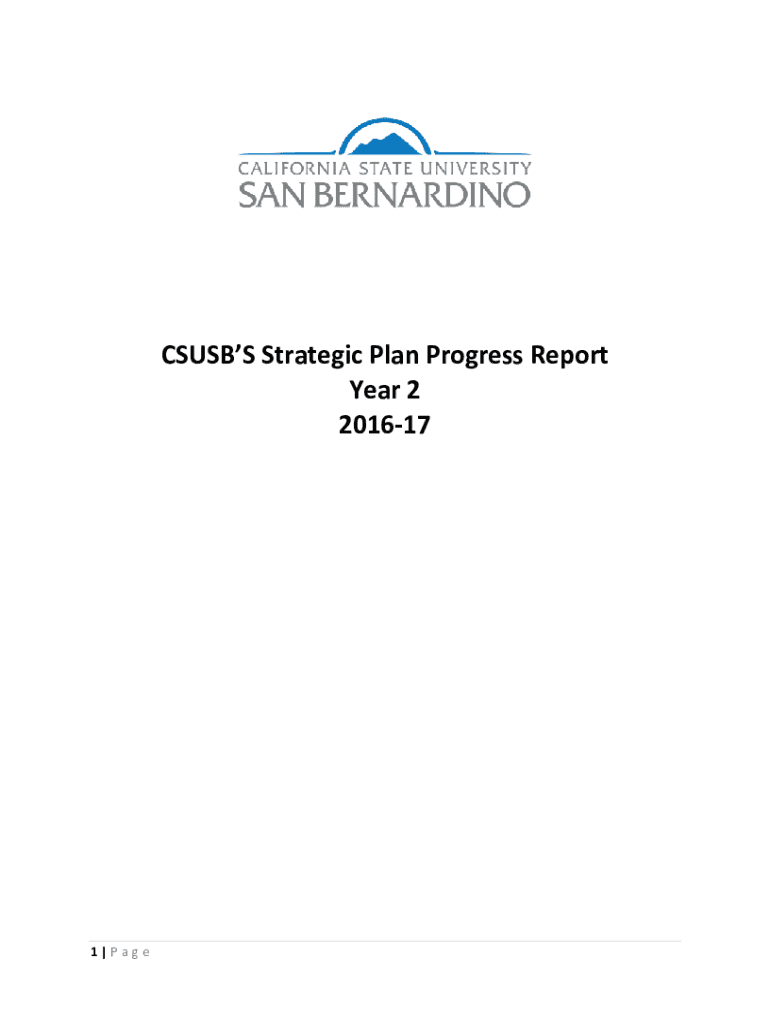 CALIFORNIA STATE UNIVERSITY
SAN BERNARDINO

CSUSB'S Strategic Plan Progress Report
Year 2
2016-17

1 | P a g e